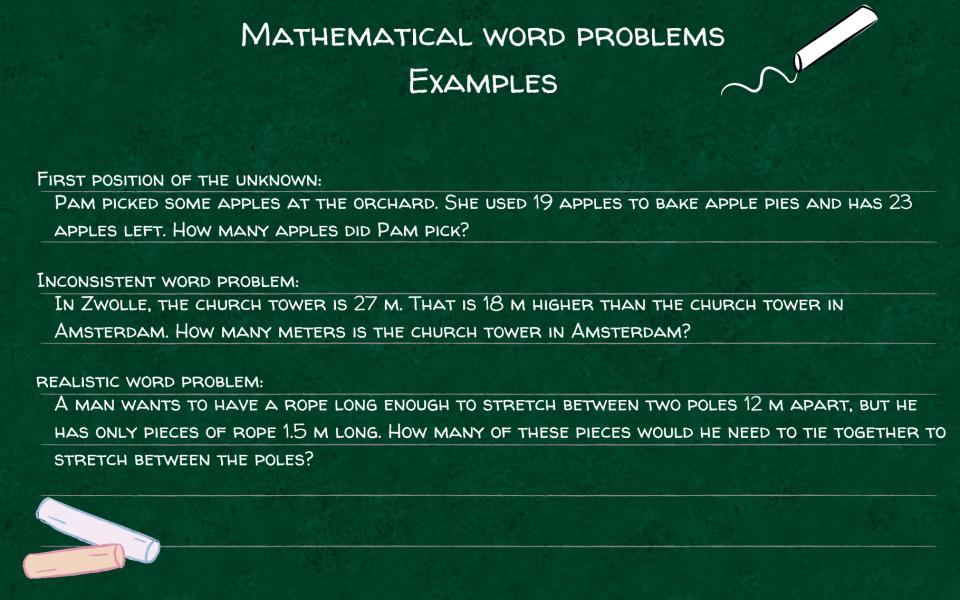 Mathematical word problems
Examples

First position of the unknown:
Pam picked some apples at the orchard. She used 19 apples to bake apple pies and has 23 apples left. How many apples did Pam pick?

Inconsistent word problem:
In Zwolle, the church tower is 27 m. That is 18 m higher than the church tower in Amsterdam. How many meters is the church tower in Amsterdam?

realistic word problem:
A man wants to have a rope long enough to stretch between two poles 12 m apart, but he has only pieces of rope 1.5 m long. How many of these pieces would he need to tie together to stretch between the poles?